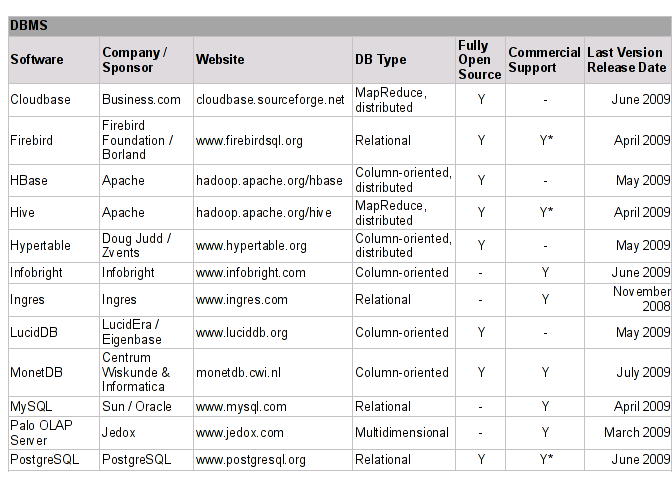 DBMS

| Software | Company / Sponsor | Website | DB Type | Fully Open Source | Commercial Support | Last Version Release Date |
|---|---|---|---|---|---|---|
| Cloudbase | Business.com | cloudbase.sourceforge.net | MapReduce, distributed | Y | - | June 2009 |
| Firebird | Firebird Foundation / Borland | www.firebirdsql.org | Relational | Y | Y* | April 2009 |
| HBase | Apache | hadoop.apache.org/hbase | Column-oriented, distributed | Y | - | May 2009 |
| Hive | Apache | hadoop.apache.org/hive | MapReduce, distributed | Y | Y* | April 2009 |
| Hypertable | Doug Judd / Zvents | www.hypertable.org | Column-oriented, distributed | Y | - | May 2009 |
| Infobright | Infobright | www.infobright.com | Column-oriented | - | Y | June 2009 |
| Ingres | Ingres | www.ingres.com | Relational | - | Y | November 2008 |
| LucidDB | LucidEra / Eigenbase | www.luciddb.org | Column-oriented | Y | - | May 2009 |
| MonetDB | Centrum Wiskunde & Informatica | monetdb.cwi.nl | Column-oriented | Y | Y | July 2009 |
| MySQL | Sun / Oracle | www.mysql.com | Relational | - | Y | April 2009 |
| Palo OLAP Server | Jedox | www.jedox.com | Multidimensional | - | Y | March 2009 |
| PostgreSQL | PostgreSQL | www.postgresql.org | Relational | Y | Y* | June 2009 |